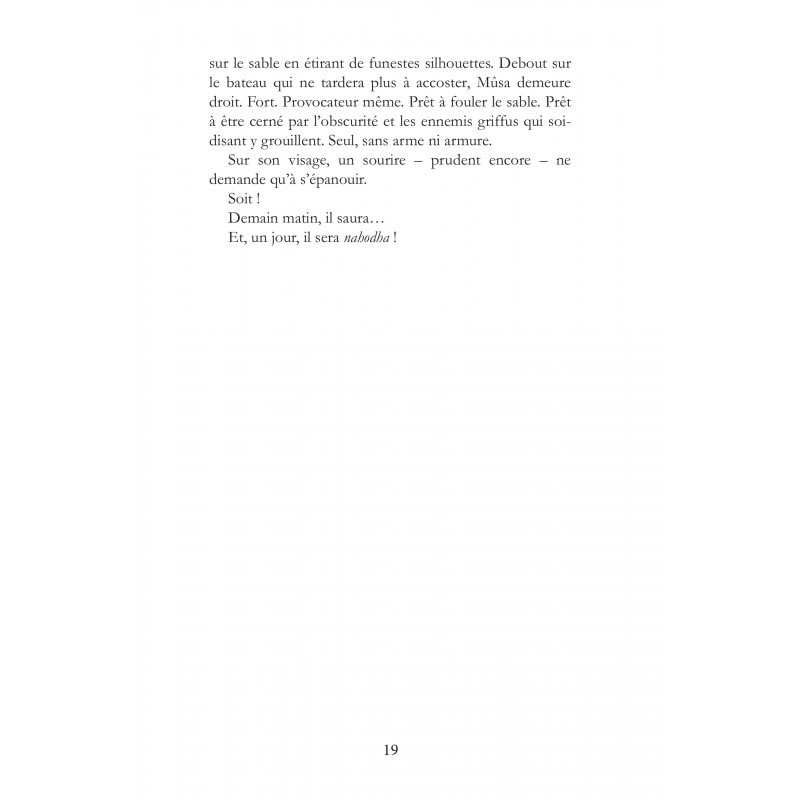 sur le sable en étirant de funestes silhouettes. Debout sur le bateau qui ne tardera plus à accoster, Mûsa demeure droit. Fort. Provocateur même. Prêt à fouler le sable. Prêt à être cerné par l'obscurité et les ennemis griffus qui soi-disant y grouillent. Seul, sans arme ni armure.

Sur son visage, un sourire – prudent encore – ne demande qu'à s'épanouir.

Soit !

Demain matin, il saura…

Et, un jour, il sera nahodha !

19